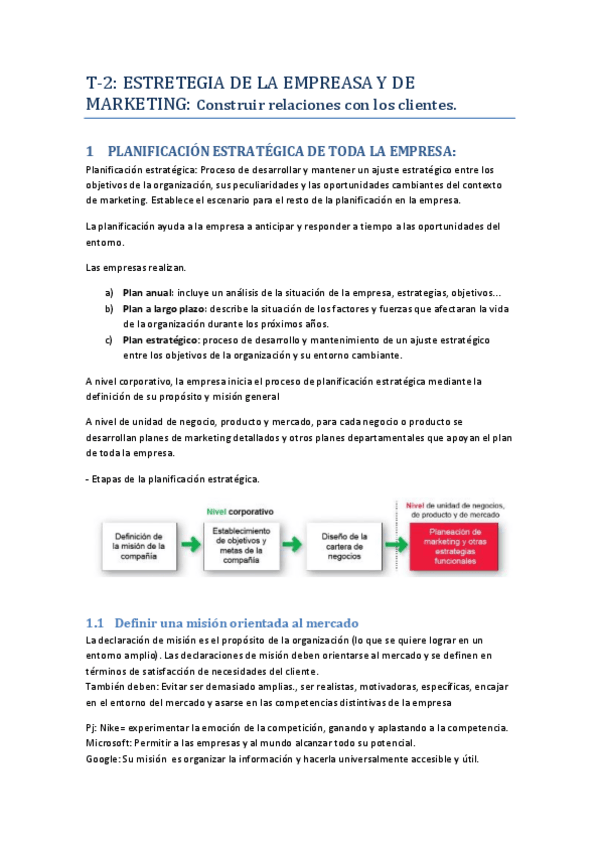 T-2: ESTRETEGIA DE LA EMPREASA Y DE MARKETING: Construir relaciones con los clientes.

1 PLANIFICACIÓN ESTRATÉGICA DE TODA LA EMPRESA:

Planificación estratégica: Proceso de desarrollar y mantener un ajuste estratégico entre los objetivos de la organización, sus peculiaridades y las oportunidades cambiantes del contexto de marketing. Establece el escenario para el resto de la planificación en la empresa.

La planificación ayuda a la empresa a anticipar y responder a tiempo a las oportunidades del entorno.

Las empresas realizan.

a) Plan anual: incluye un análisis de la situación de la empresa, estrategias, objetivos...
b) Plan a largo plazo: describe la situación de los factores y fuerzas que afectaran la vida de la organización durante los próximos años.
c) Plan estratégico: proceso de desarrollo y mantenimiento de un ajuste estratégico entre los objetivos de la organización y su entorno cambiante.

A nivel corporativo, la empresa inicia el proceso de planificación estratégica mediante la definición de su propósito y misión general

A nivel de unidad de negocio, producto y mercado, para cada negocio o producto se desarrollan planes de marketing detallados y otros planes departamentales que apoyan el plan de toda la empresa.

- Etapas de la planificación estratégica.

Nivel corporativo

Nivel de unidad de negocios, de producto y de mercado

Definición de la misión de la compañía

Establecimiento de objetivos y metas de la compañía

Diseño de la cartera de negocios

Planeación de marketing y otras estrategias funcionales

1.1 Definir una misión orientada al mercado

La declaración de misión es el propósito de la organización (lo que se quiere lograr en un entorno amplio). Las declaraciones de misión deben orientarse al mercado y se definen en términos de satisfacción de necesidades del cliente.
También deben: Evitar ser demasiado amplias., ser realistas, motivadoras, específicas, encajar en el entorno del mercado y asarse en las competencias distintivas de la empresa

Pj: Nike= experimentar la emoción de la competición, ganando y aplastando a la competencia.
Microsoft: Permitir a las empresas y al mundo alcanzar todo su potencial.
Google: Su misión es organizar la información y hacerla universalmente accesible y útil.